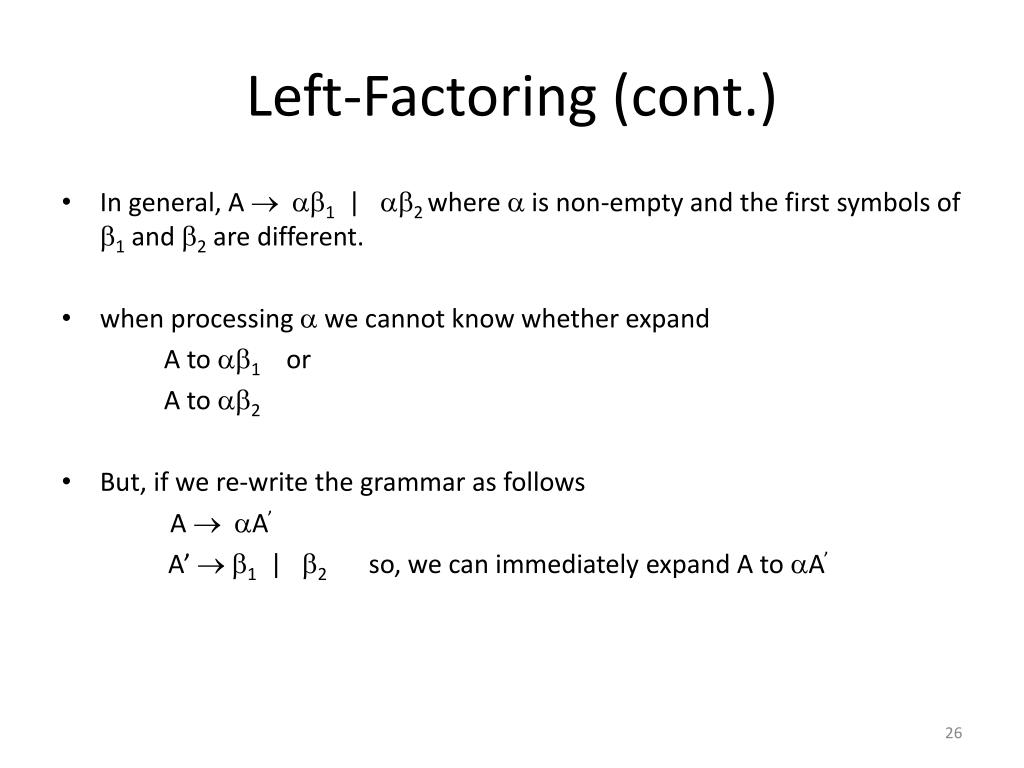 Left-Factoring (cont.)

• In general, $A \rightarrow \alpha\beta_1 \mid \alpha\beta_2$ where $\alpha$ is non-empty and the first symbols of $\beta_1$ and $\beta_2$ are different.

• when processing $\alpha$ we cannot know whether expand

A to $\alpha\beta_1$ or

A to $\alpha\beta_2$

• But, if we re-write the grammar as follows

$A \rightarrow \alpha A'$

$A' \rightarrow \beta_1 \mid \beta_2$ so, we can immediately expand A to $\alpha A'$

26